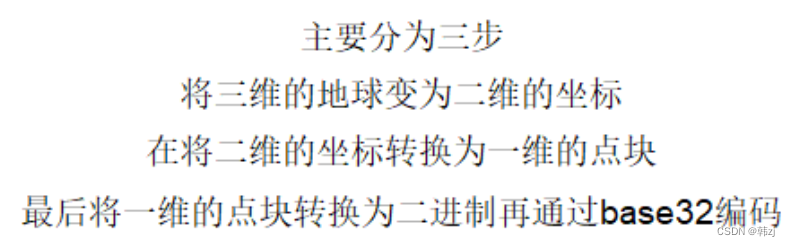 主要分为三步

将三维的地球变为二维的坐标

在将二维的坐标转换为一维的点块

最后将一维的点块转换为二进制再通过base32编码

CSDN @韩zj